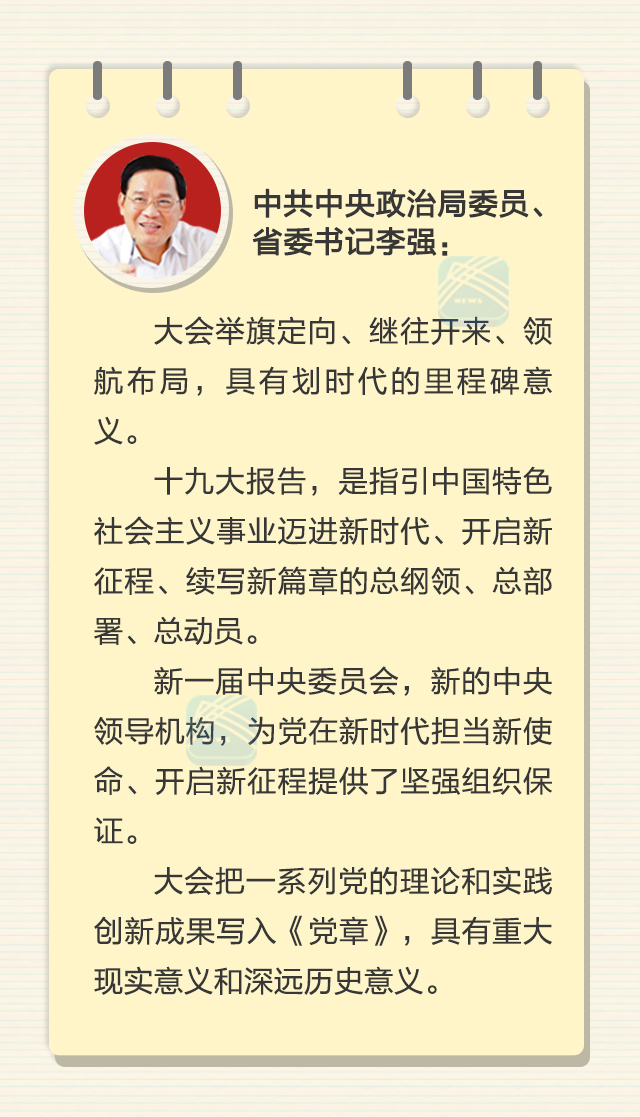 中共中央政治局委员、省委书记李强：

大会举旗定向、继往开来、领航布局，具有划时代的里程碑意义。

十九大报告，是指引中国特色社会主义事业迈进新时代、开启新征程、续写新篇章的总纲领、总部署、总动员。

新一届中央委员会，新的中央领导机构，为党在新时代担当新使命、开启新征程提供了坚强组织保证。

大会把一系列党的理论和实践创新成果写入《党章》，具有重大现实意义和深远历史意义。